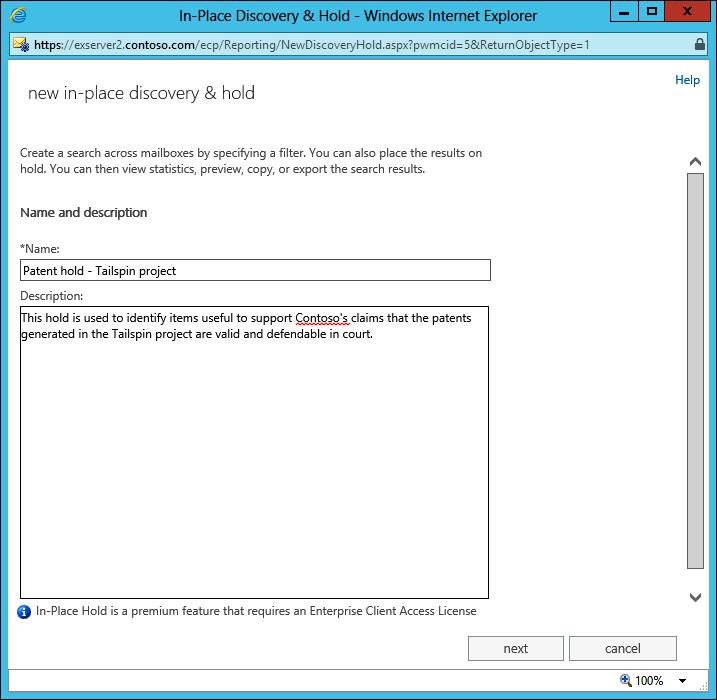 In-Place Discovery & Hold - Windows Internet Explorer

https://exserver2.contoso.com/ecp/Reporting/NewDiscoveryHold.aspx?pwmcid=5&ReturnObjectType=1

Help

new in-place discovery & hold

Create a search across mailboxes by specifying a filter. You can also place the results on hold. You can then view statistics, preview, copy, or export the search results.

Name and description

*Name:

Patent hold - Tailspin project

Description:

This hold is used to identify items useful to support Contoso's claims that the patents generated in the Tailspin project are valid and defendable in court.

In-Place Hold is a premium feature that requires an Enterprise Client Access License

next

cancel

100%